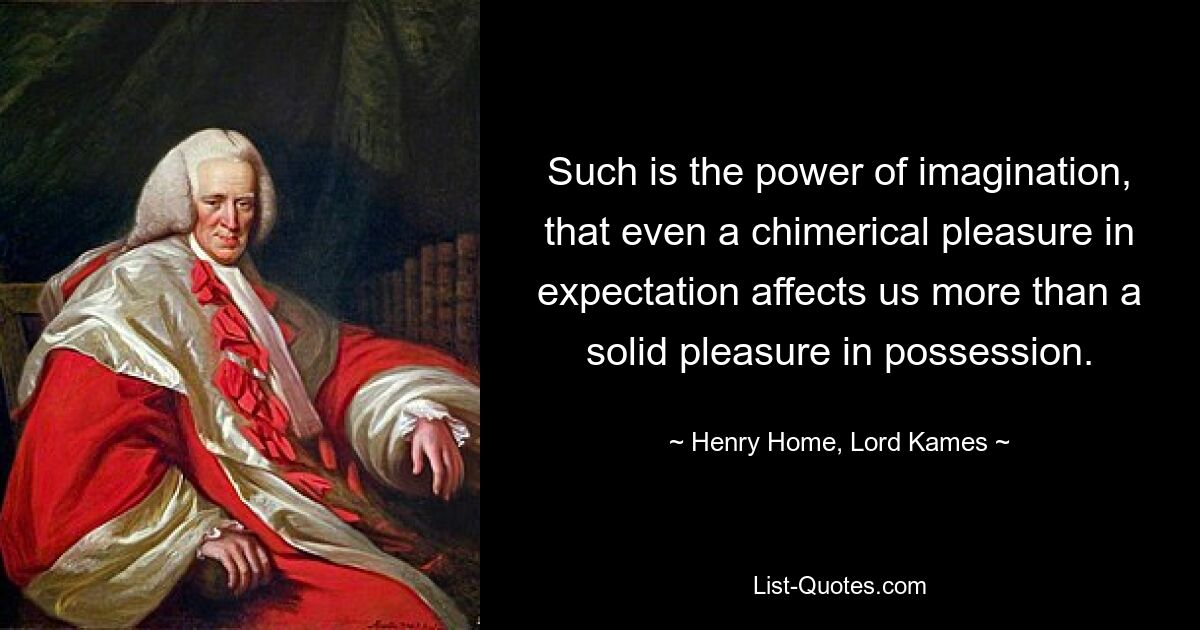 Such is the power of imagination, that even a chimerical pleasure in expectation affects us more than a solid pleasure in possession.

~ Henry Home, Lord Kames ~

List-Quotes.com